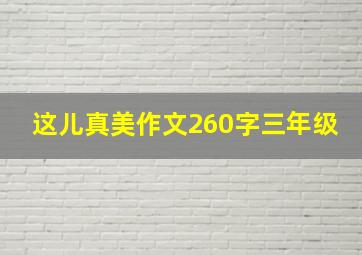 这儿真美作文260字三年级